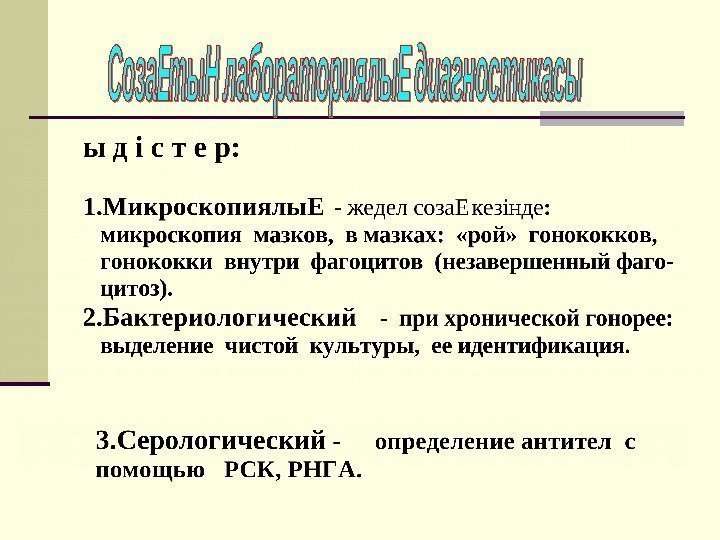 СозаЕтыН лабораториялыЕ диагностикасы

ы д і с т е р:

1.МикроскопиялыЕ - жедел созаЕ кезінде: микроскопия мазков, в мазках: «рой» гонококков, гонококки внутри фагоцитов (незавершенный фагоцитоз).

2.Бактериологический - при хронической гонорее: выделение чистой культуры, ее идентификация.

3.Серологический - определение антител с помощью РСК, РНГА.